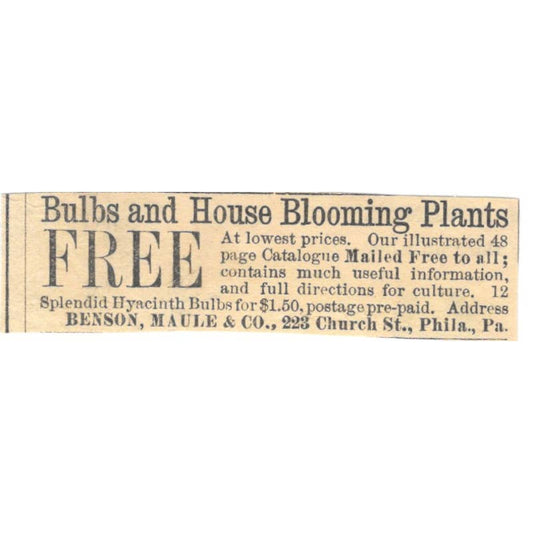 Bulbs and House Blooming Plants

FREE

At lowest prices. Our illustrated 48 page Catalogue Mailed Free to all; contains much useful information, and full directions for culture. 12 Splendid Hyacinth Bulbs for $1.50, postage pre-paid. Address

BENSON, MAULE & CO., 223 Church St., Phila., Pa.